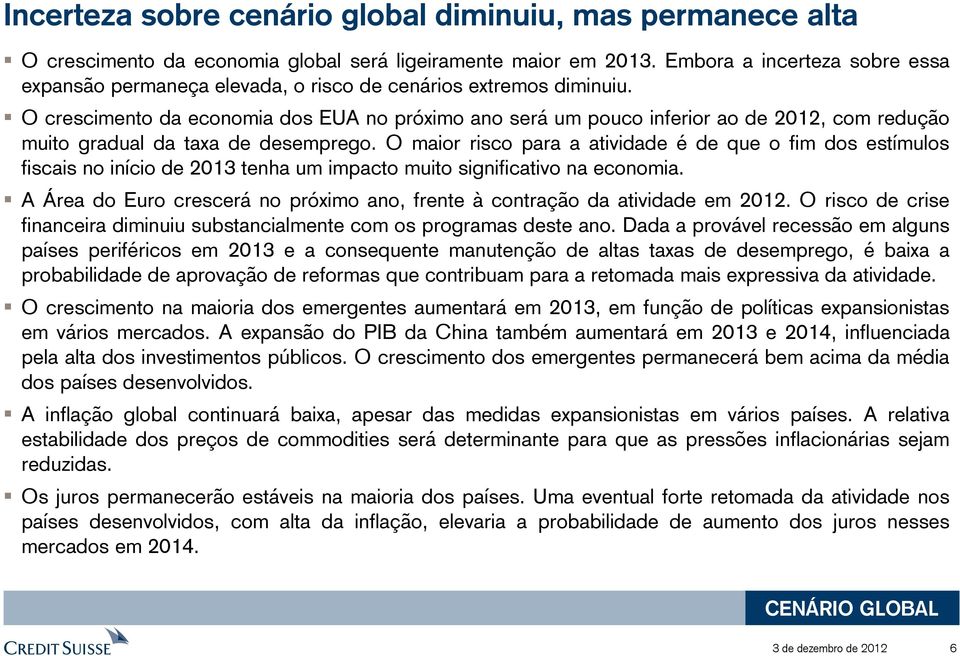 Incerteza sobre cenário global diminuiu, mas permanece alta

▪ O crescimento da economia global será ligeiramente maior em 2013. Embora a incerteza sobre essa expansão permaneça elevada, o risco de cenários extremos diminuiu.

▪ O crescimento da economia dos EUA no próximo ano será um pouco inferior ao de 2012, com redução muito gradual da taxa de desemprego. O maior risco para a atividade é de que o fim dos estímulos fiscais no início de 2013 tenha um impacto muito significativo na economia.

▪ A Área do Euro crescerá no próximo ano, frente à contração da atividade em 2012. O risco de crise financeira diminuiu substancialmente com os programas deste ano. Dada a provável recessão em alguns países periféricos em 2013 e a consequente manutenção de altas taxas de desemprego, é baixa a probabilidade de aprovação de reformas que contribuam para a retomada mais expressiva da atividade.

▪ O crescimento na maioria dos emergentes aumentará em 2013, em função de políticas expansionistas em vários mercados. A expansão do PIB da China também aumentará em 2013 e 2014, influenciada pela alta dos investimentos públicos. O crescimento dos emergentes permanecerá bem acima da média dos países desenvolvidos.

▪ A inflação global continuará baixa, apesar das medidas expansionistas em vários países. A relativa estabilidade dos preços de commodities será determinante para que as pressões inflacionárias sejam reduzidas.

▪ Os juros permanecerão estáveis na maioria dos países. Uma eventual forte retomada da atividade nos países desenvolvidos, com alta da inflação, elevaria a probabilidade de aumento dos juros nesses mercados em 2014.

CENÁRIO GLOBAL

CREDIT SUISSE

3 de dezembro de 2012 6